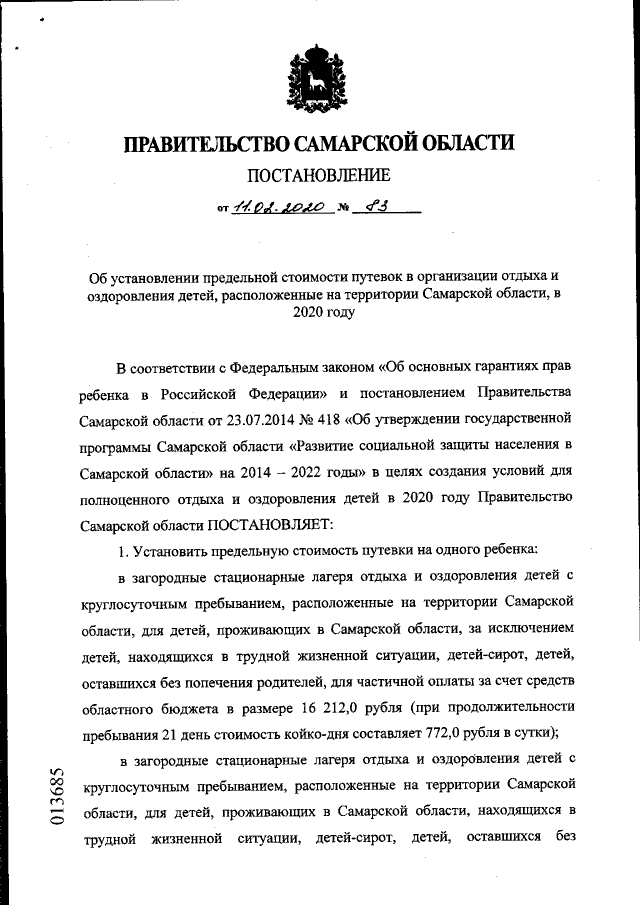 ПРАВИТЕЛЬСТВО САМАРСКОЙ ОБЛАСТИ

ПОСТАНОВЛЕНИЕ

от 11.02.2020 № 83

Об установлении предельной стоимости путевок в организации отдыха и оздоровления детей, расположенные на территории Самарской области, в 2020 году

В соответствии с Федеральным законом «Об основных гарантиях прав ребенка в Российской Федерации» и постановлением Правительства Самарской области от 23.07.2014 № 418 «Об утверждении государственной программы Самарской области «Развитие социальной защиты населения в Самарской области» на 2014 – 2022 годы» в целях создания условий для полноценного отдыха и оздоровления детей в 2020 году Правительство Самарской области ПОСТАНОВЛЯЕТ:

1. Установить предельную стоимость путевки на одного ребенка:

в загородные стационарные лагеря отдыха и оздоровления детей с круглосуточным пребыванием, расположенные на территории Самарской области, для детей, проживающих в Самарской области, за исключением детей, находящихся в трудной жизненной ситуации, детей-сирот, детей, оставшихся без попечения родителей, для частичной оплаты за счет средств областного бюджета в размере 16 212,0 рубля (при продолжительности пребывания 21 день стоимость койко-дня составляет 772,0 рубля в сутки);

в загородные стационарные лагеря отдыха и оздоровления детей с круглосуточным пребыванием, расположенные на территории Самарской области, для детей, проживающих в Самарской области, находящихся в трудной жизненной ситуации, детей-сирот, детей, оставшихся без

013685